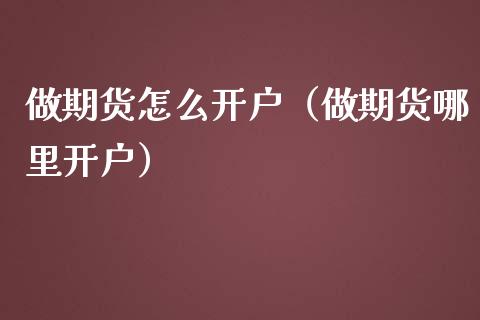 做期货怎么开户（做期货哪里开户）